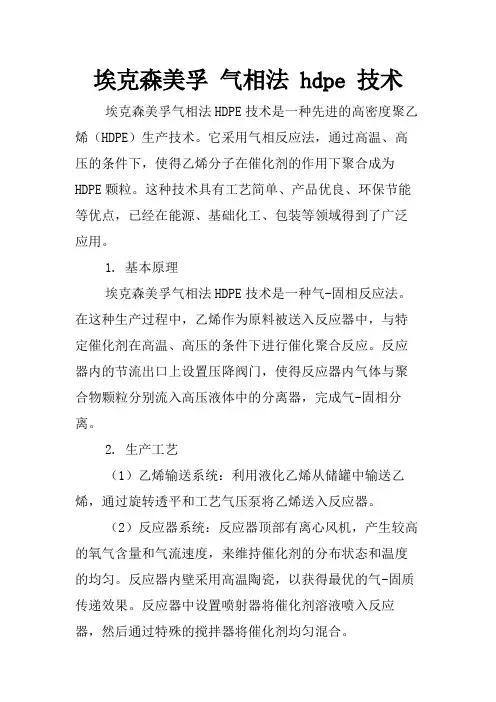 埃克森美孚 气相法 hdpe 技术

埃克森美孚气相法HDPE技术是一种先进的高密度聚乙烯（HDPE）生产技术。它采用气相反应法，通过高温、高压的条件下，使得乙烯分子在催化剂的作用下聚合成为HDPE颗粒。这种技术具有工艺简单、产品优良、环保节能等优点，已经在能源、基础化工、包装等领域得到了广泛应用。

1. 基本原理

埃克森美孚气相法HDPE技术是一种气-固相反应法。在这种生产过程中，乙烯作为原料被送入反应器中，与特定催化剂在高温、高压的条件下进行催化聚合反应。反应器内的节流出口上设置压降阀门，使得反应器内气体与聚合物颗粒分别流入高压液体中的分离器，完成气-固相分离。

2. 生产工艺

（1）乙烯输送系统：利用液化乙烯从储罐中输送乙烯，通过旋转透平和工艺气压泵将乙烯送入反应器。

（2）反应器系统：反应器顶部有离心风机，产生较高的氧气含量和气流速度，来维持催化剂的分布状态和温度的均匀。反应器内壁采用高温陶瓷，以获得最优的气-固质传递效果。反应器中设置喷射器将催化剂溶液喷入反应器，然后通过特殊的搅拌器将催化剂均匀混合。